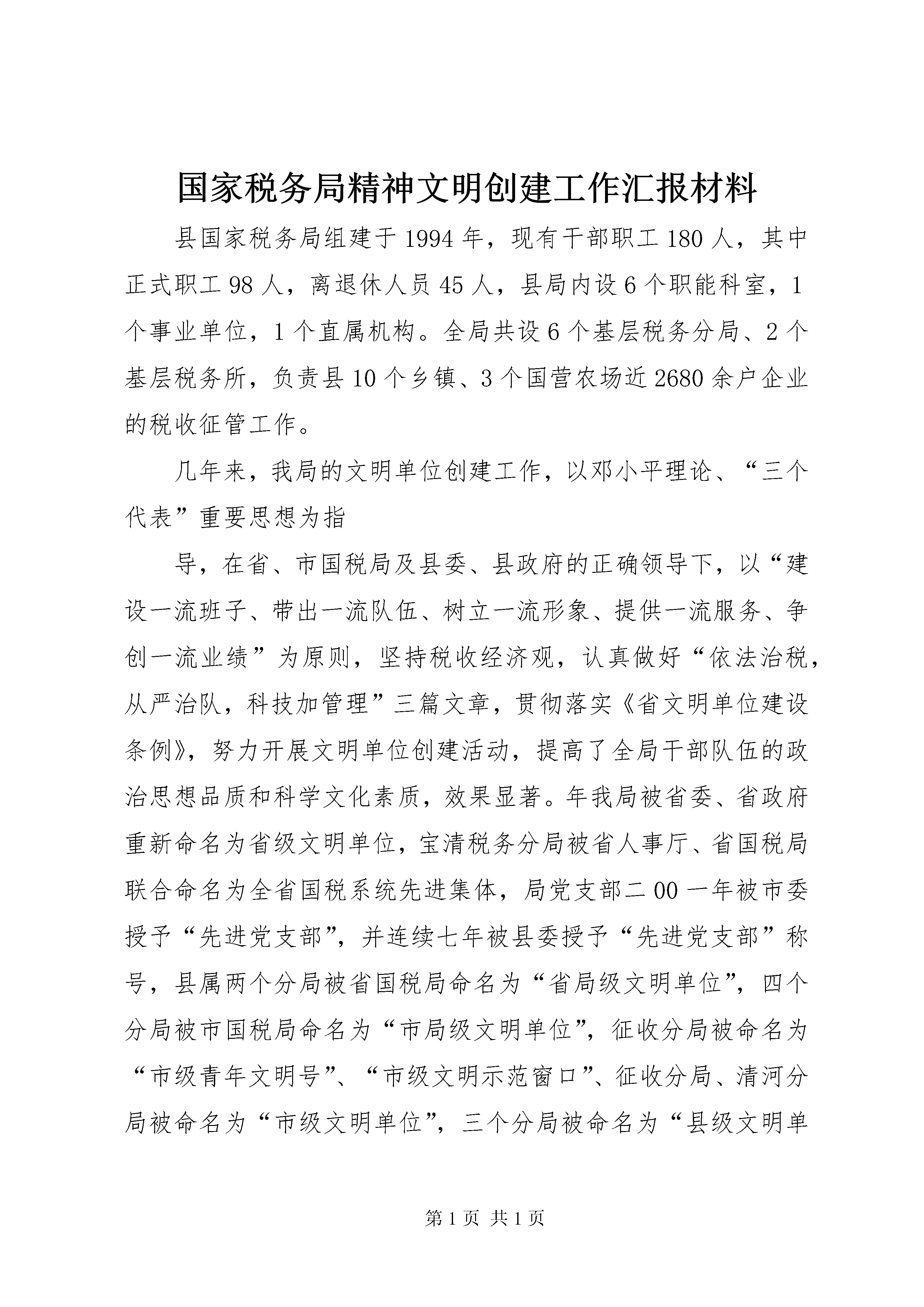 国家税务局精神文明创建工作汇报材料

县国家税务局组建于1994年，现有干部职工180人，其中正式职工98人，离退休人员45人，县局内设6个职能科室，1个事业单位，1个直属机构。全局共设6个基层税务分局、2个基层税务所，负责县10个乡镇、3个国营农场近2680余户企业的税收征管工作。

几年来，我局的文明单位创建工作，以邓小平理论、“三个代表”重要思想为指

导，在省、市国税局及县委、县政府的正确领导下，以“建设一流班子、带出一流队伍、树立一流形象、提供一流服务、争创一流业绩”为原则，坚持税收经济观，认真做好“依法治税，从严治队，科技加管理”三篇文章，贯彻落实《省文明单位建设条例》，努力开展文明单位创建活动，提高了全局干部队伍的政治思想品质和科学文化素质，效果显著。年我局被省委、省政府重新命名为省级文明单位，宝清税务分局被省人事厅、省国税局联合命名为全省国税系统先进集体，局党支部二00一年被市委授予“先进党支部”，并连续七年被县委授予“先进党支部”称号，县属两个分局被省国税局命名为“省局级文明单位”，四个分局被市国税局命名为“市局级文明单位”，征收分局被命名为“市级青年文明号”、“市级文明示范窗口”、征收分局、清河分局被命名为“市级文明单位”，三个分局被命名为“县级文明单

第1页 共1页